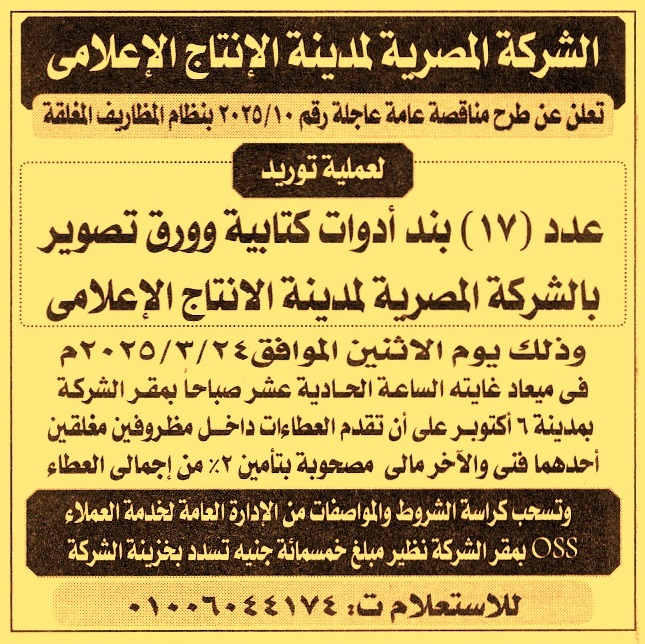 الشركة المصرية لمدينة الإنتاج الإعلامى

تعلن عن طرح مناقصة عامة عاجلة رقم ٢٠٢٥/١٠ بنظام المظاريف المغلقة

لعملية توريد

عدد (١٧) بند أدوات كتابية وورق تصوير بالشركة المصرية لمدينة الانتاج الإعلامى

وذلك يوم الاثنين الموافق٢٠٢٥/٣/٢٤م فى ميعاد غايته الساعة الحادية عشر صباحاً بمقر الشركة بمدينة ٦ أكتوبر على أن تقدم العطاءات داخل مظروفين مغلقين أحدهما فنى والآخر مالى مصحوبة بتأمين ٢٪ من إجمالى العطاء

وتسحب كراسة الشروط والمواصفات من الإدارة العامة لخدمة العملاء OSS بمقر الشركة نظير مبلغ خمسمائة جنيه تسدد بخزينة الشركة

للاستعلام ت: ٠١٠٠٦٠٤٤١٧٤